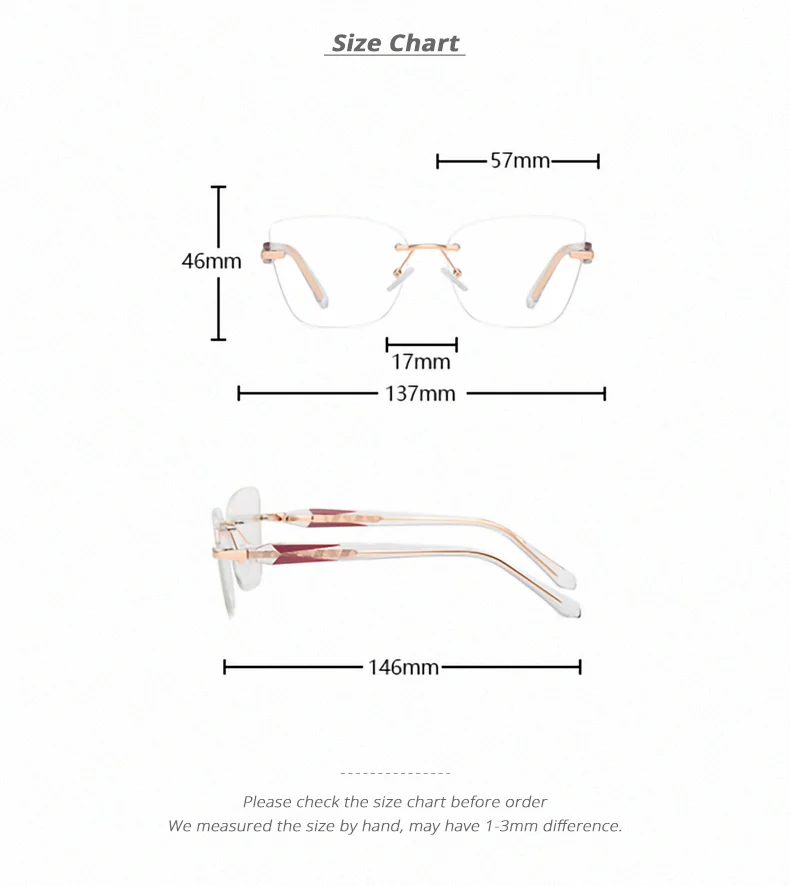 Size Chart

57mm

46mm

17mm

137mm

146mm

Please check the size chart before order
We measured the size by hand, may have 1-3mm difference.